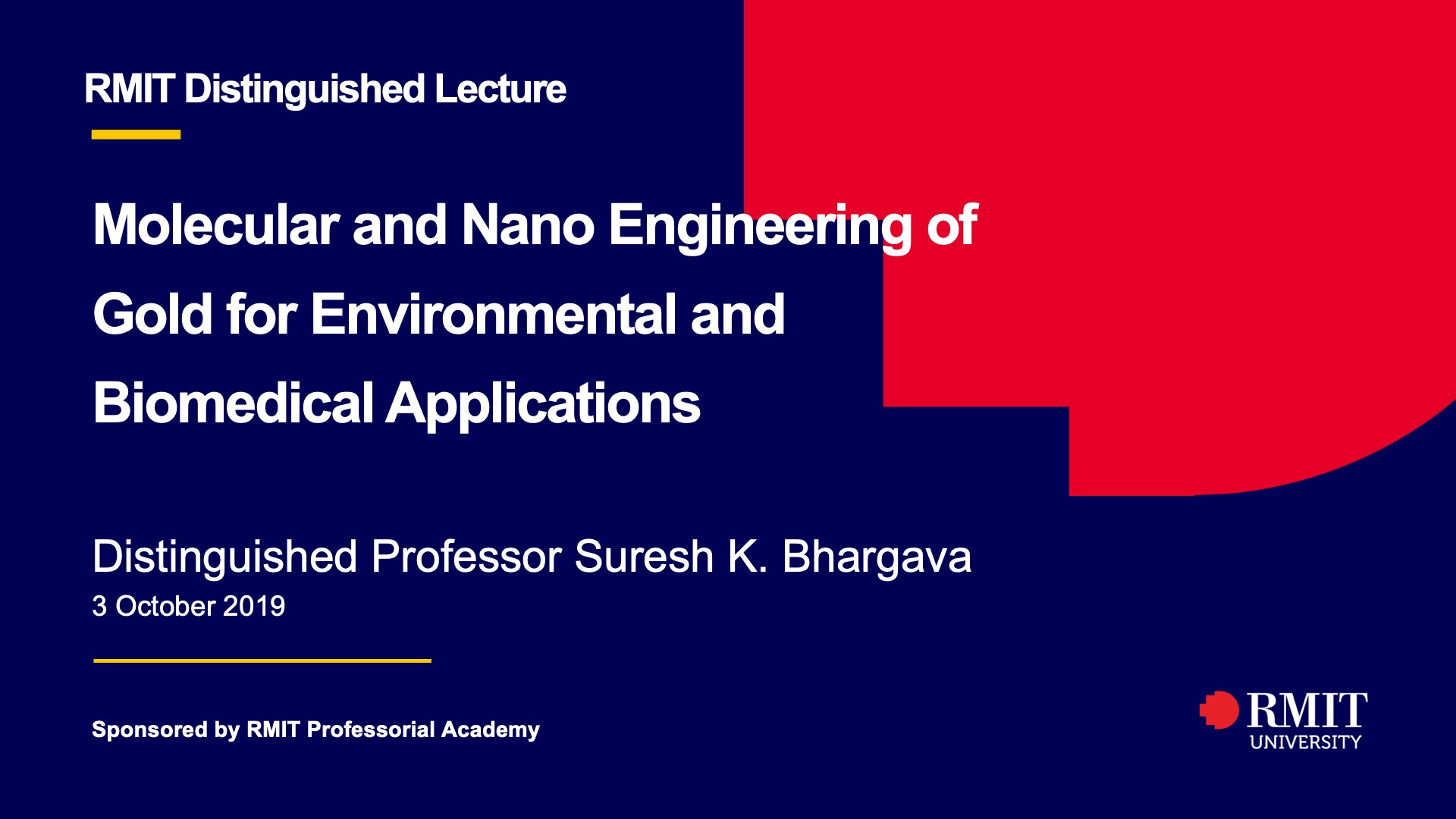 RMIT Distinguished Lecture

Molecular and Nano Engineering of Gold for Environmental and Biomedical Applications

Distinguished Professor Suresh K. Bhargava
3 October 2019

Sponsored by RMIT Professorial Academy

RMIT
UNIVERSITY